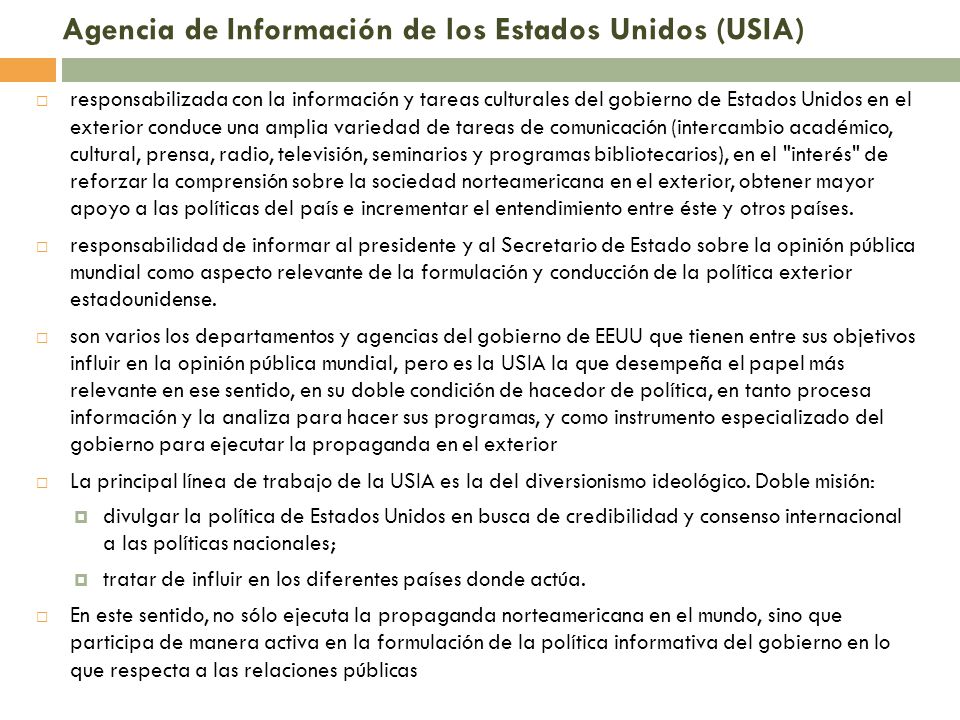 Agencia de Información de los Estados Unidos (USIA)

responsabilizada con la información y tareas culturales del gobierno de Estados Unidos en el exterior conduce una amplia variedad de tareas de comunicación (intercambio académico, cultural, prensa, radio, televisión, seminarios y programas bibliotecarios), en el "interés" de reforzar la comprensión sobre la sociedad norteamericana en el exterior, obtener mayor apoyo a las políticas del país e incrementar el entendimiento entre éste y otros países.

responsabilidad de informar al presidente y al Secretario de Estado sobre la opinión pública mundial como aspecto relevante de la formulación y conducción de la política exterior estadounidense.

son varios los departamentos y agencias del gobierno de EEUU que tienen entre sus objetivos influir en la opinión pública mundial, pero es la USIA la que desempeña el papel más relevante en ese sentido, en su doble condición de hacedor de política, en tanto procesa información y la analiza para hacer sus programas, y como instrumento especializado del gobierno para ejecutar la propaganda en el exterior

La principal línea de trabajo de la USIA es la del diversionismo ideológico. Doble misión:

divulgar la política de Estados Unidos en busca de credibilidad y consenso internacional a las políticas nacionales;

tratar de influir en los diferentes países donde actúa.

En este sentido, no sólo ejecuta la propaganda norteamericana en el mundo, sino que participa de manera activa en la formulación de la política informativa del gobierno en lo que respecta a las relaciones públicas